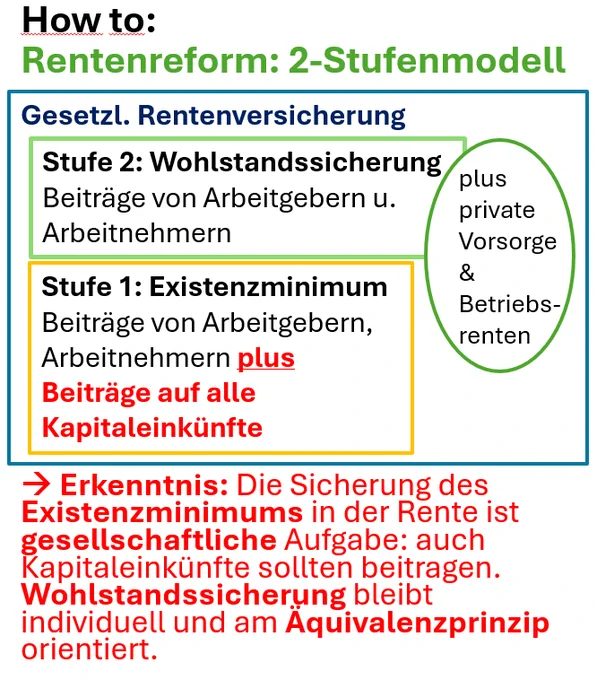 How to:
Rentenreform: 2-Stufenmodell

Gesetzl. Rentenversicherung

Stufe 2: Wohlstandssicherung
Beiträge von Arbeitgebern u. Arbeitnehmern

Stufe 1: Existenzminimum
Beiträge von Arbeitgebern, Arbeitnehmern plus Beiträge auf alle Kapitaleinkünfte

plus private Vorsorge & Betriebsrenten

→ Erkenntnis: Die Sicherung des Existenzminimums in der Rente ist gesellschaftliche Aufgabe: auch Kapitaleinkünfte sollten beitragen. Wohlstandssicherung bleibt individuell und am Äquivalenzprinzip orientiert.